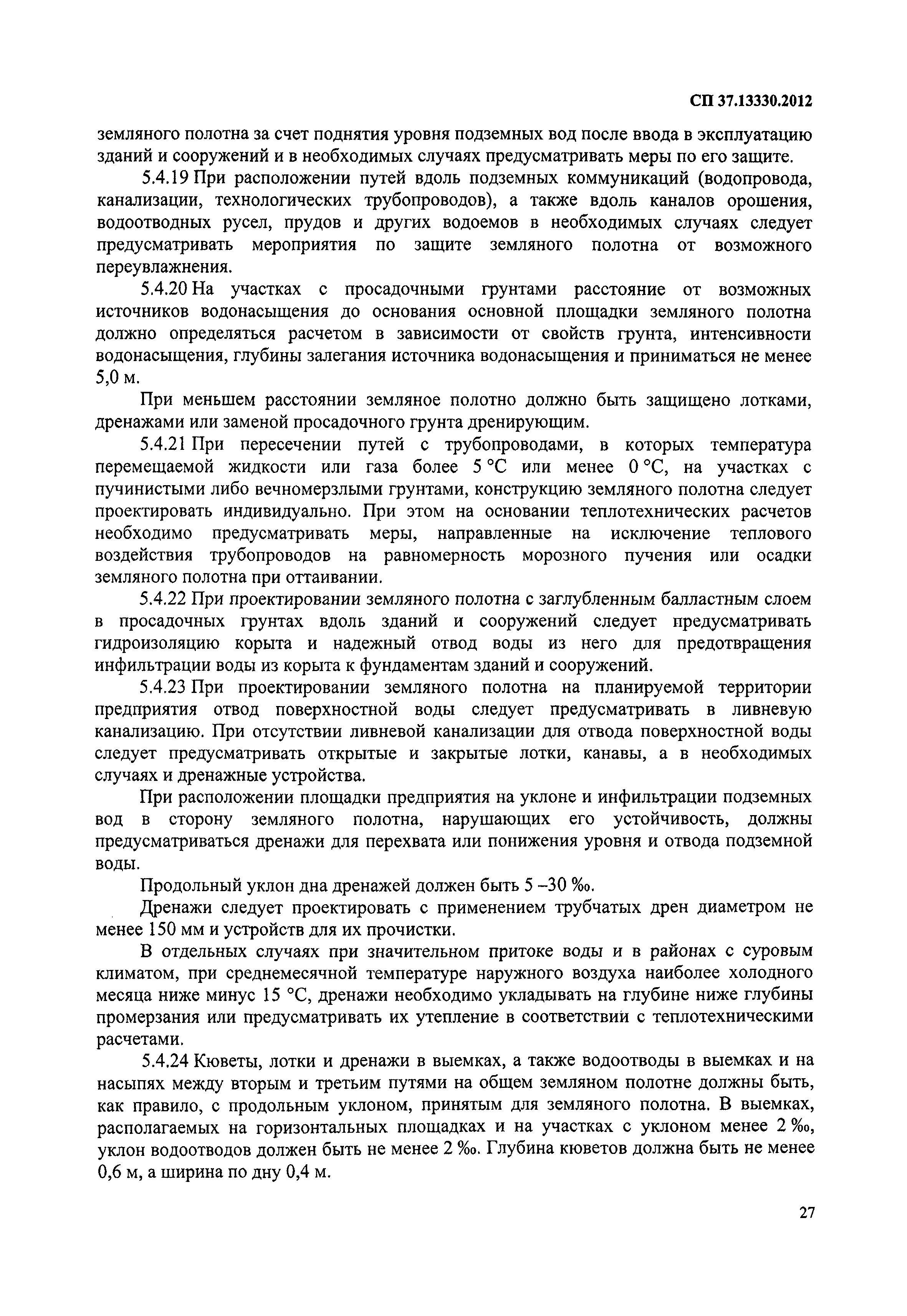 СП 37.13330.2012

земляного полотна за счет поднятия уровня подземных вод после ввода в эксплуатацию зданий и сооружений и в необходимых случаях предусматривать меры по его защите.

5.4.19 При расположении путей вдоль подземных коммуникаций (водопровода, канализации, технологических трубопроводов), а также вдоль каналов орошения, водоотводных русел, прудов и других водоемов в необходимых случаях следует предусматривать мероприятия по защите земляного полотна от возможного переувлажнения.

5.4.20 На участках с просадочными грунтами расстояние от возможных источников водонасыщения до основания основной площадки земляного полотна должно определяться расчетом в зависимости от свойств грунта, интенсивности водонасыщения, глубины залегания источника водонасыщения и приниматься не менее 5,0 м.

При меньшем расстоянии земляное полотно должно быть защищено лотками, дренажами или заменой просадочного грунта дренирующим.

5.4.21 При пересечении путей с трубопроводами, в которых температура перемещаемой жидкости или газа более 5 °С или менее 0 °С, на участках с пучинистыми либо вечномерзлыми грунтами, конструкцию земляного полотна следует проектировать индивидуально. При этом на основании теплотехнических расчетов необходимо предусматривать меры, направленные на исключение теплового воздействия трубопроводов на равномерность морозного пучения или осадки земляного полотна при оттаивании.

5.4.22 При проектировании земляного полотна с заглубленным балластным слоем в просадочных грунтах вдоль зданий и сооружений следует предусматривать гидроизоляцию корыта и надежный отвод воды из него для предотвращения инфильтрации воды из корыта к фундаментам зданий и сооружений.

5.4.23 При проектировании земляного полотна на планируемой территории предприятия отвод поверхностной воды следует предусматривать в ливневую канализацию. При отсутствии ливневой канализации для отвода поверхностной воды следует предусматривать открытые и закрытые лотки, канавы, а в необходимых случаях и дренажные устройства.

При расположении площадки предприятия на уклоне и инфильтрации подземных вод в сторону земляного полотна, нарушающих его устойчивость, должны предусматриваться дренажи для перехвата или понижения уровня и отвода подземной воды.

Продольный уклон дна дренажей должен быть 5 –30 ‰.

Дренажи следует проектировать с применением трубчатых дрен диаметром не менее 150 мм и устройств для их прочистки.

В отдельных случаях при значительном притоке воды и в районах с суровым климатом, при среднемесячной температуре наружного воздуха наиболее холодного месяца ниже минус 15 °С, дренажи необходимо укладывать на глубине ниже глубины промерзания или предусматривать их утепление в соответствии с теплотехническими расчетами.

5.4.24 Кюветы, лотки и дренажи в выемках, а также водоотводы в выемках и на насыпях между вторым и третьим путями на общем земляном полотне должны быть, как правило, с продольным уклоном, принятым для земляного полотна. В выемках, располагаемых на горизонтальных площадках и на участках с уклоном менее 2 ‰, уклон водоотводов должен быть не менее 2 ‰. Глубина кюветов должна быть не менее 0,6 м, а ширина по дну 0,4 м.

27